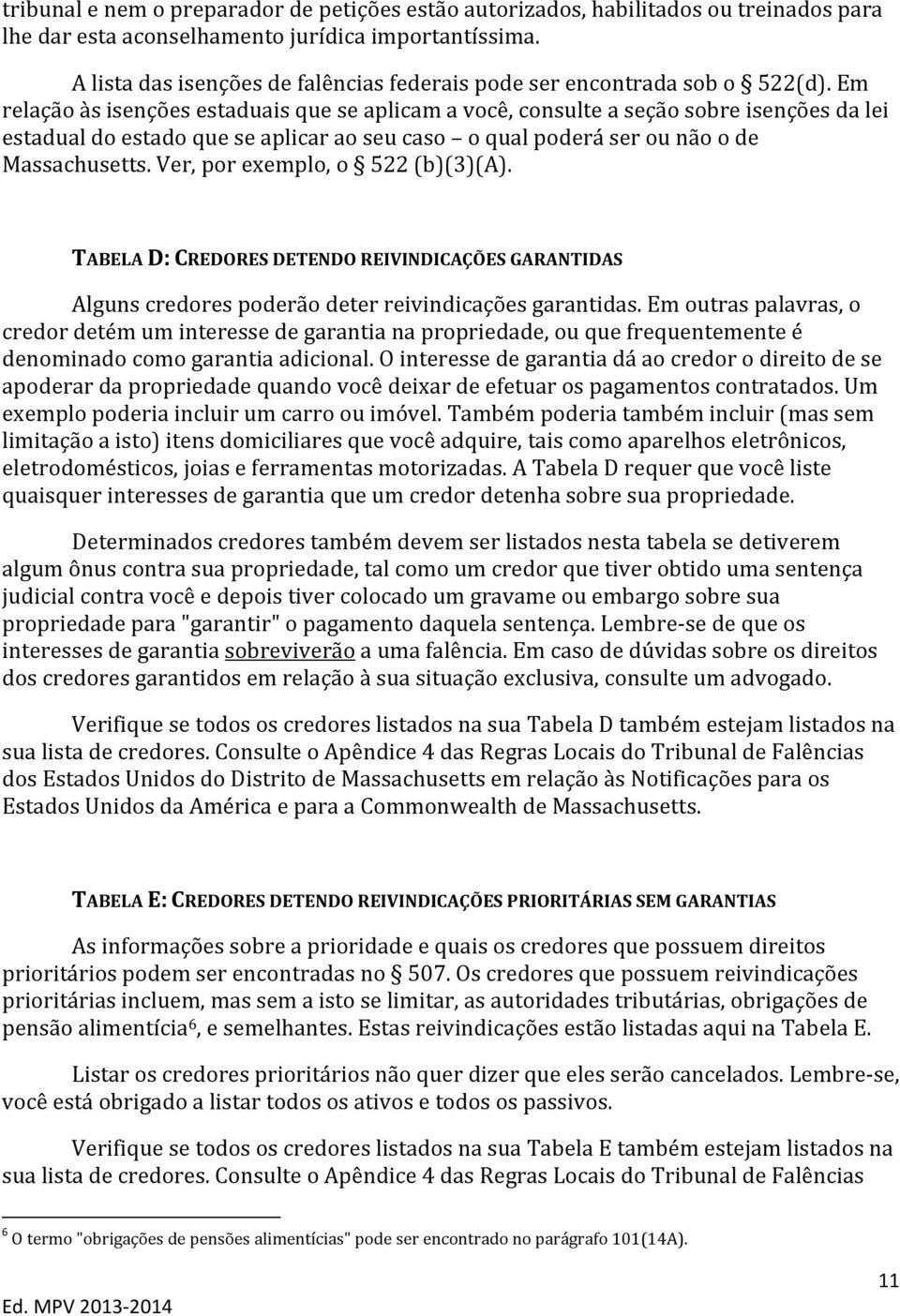 tribunal e nem o preparador de petições estão autorizados, habilitados ou treinados para lhe dar esta aconselhamento jurídica importantíssima.

A lista das isenções de falências federais pode ser encontrada sob o § 522(d). Em relação às isenções estaduais que se aplicam a você, consulte a seção sobre isenções da lei estadual do estado que se aplicar ao seu caso – o qual poderá ser ou não o de Massachusetts. Ver, por exemplo, o § 522 (b)(3)(A).

TABELA D: CREDORES DETENDO REIVINDICAÇÕES GARANTIDAS

Alguns credores poderão deter reivindicações garantidas. Em outras palavras, o credor detém um interesse de garantia na propriedade, ou que frequentemente é denominado como garantia adicional. O interesse de garantia dá ao credor o direito de se apoderar da propriedade quando você deixar de efetuar os pagamentos contratados. Um exemplo poderia incluir um carro ou imóvel. Também poderia também incluir (mas sem limitação a isto) itens domiciliares que você adquire, tais como aparelhos eletrônicos, eletrodomésticos, joias e ferramentas motorizadas. A Tabela D requer que você liste quaisquer interesses de garantia que um credor detenha sobre sua propriedade.

Determinados credores também devem ser listados nesta tabela se detiverem algum ônus contra sua propriedade, tal como um credor que tiver obtido uma sentença judicial contra você e depois tiver colocado um gravame ou embargo sobre sua propriedade para "garantir" o pagamento daquela sentença. Lembre-se de que os interesses de garantia sobreviverão a uma falência. Em caso de dúvidas sobre os direitos dos credores garantidos em relação à sua situação exclusiva, consulte um advogado.

Verifique se todos os credores listados na sua Tabela D também estejam listados na sua lista de credores. Consulte o Apêndice 4 das Regras Locais do Tribunal de Falências dos Estados Unidos do Distrito de Massachusetts em relação às Notificações para os Estados Unidos da América e para a Commonwealth de Massachusetts.

TABELA E: CREDORES DETENDO REIVINDICAÇÕES PRIORITÁRIAS SEM GARANTIAS

As informações sobre a prioridade e quais os credores que possuem direitos prioritários podem ser encontradas no § 507. Os credores que possuem reivindicações prioritárias incluem, mas sem a isto se limitar, as autoridades tributárias, obrigações de pensão alimentícia$^6$, e semelhantes. Estas reivindicações estão listadas aqui na Tabela E.

Listar os credores prioritários não quer dizer que eles serão cancelados. Lembre-se, você está obrigado a listar todos os ativos e todos os passivos.

Verifique se todos os credores listados na sua Tabela E também estejam listados na sua lista de credores. Consulte o Apêndice 4 das Regras Locais do Tribunal de Falências

$^6$ O termo "obrigações de pensões alimentícias" pode ser encontrado no parágrafo 101(14A).

11

Ed. MPV 2013-2014